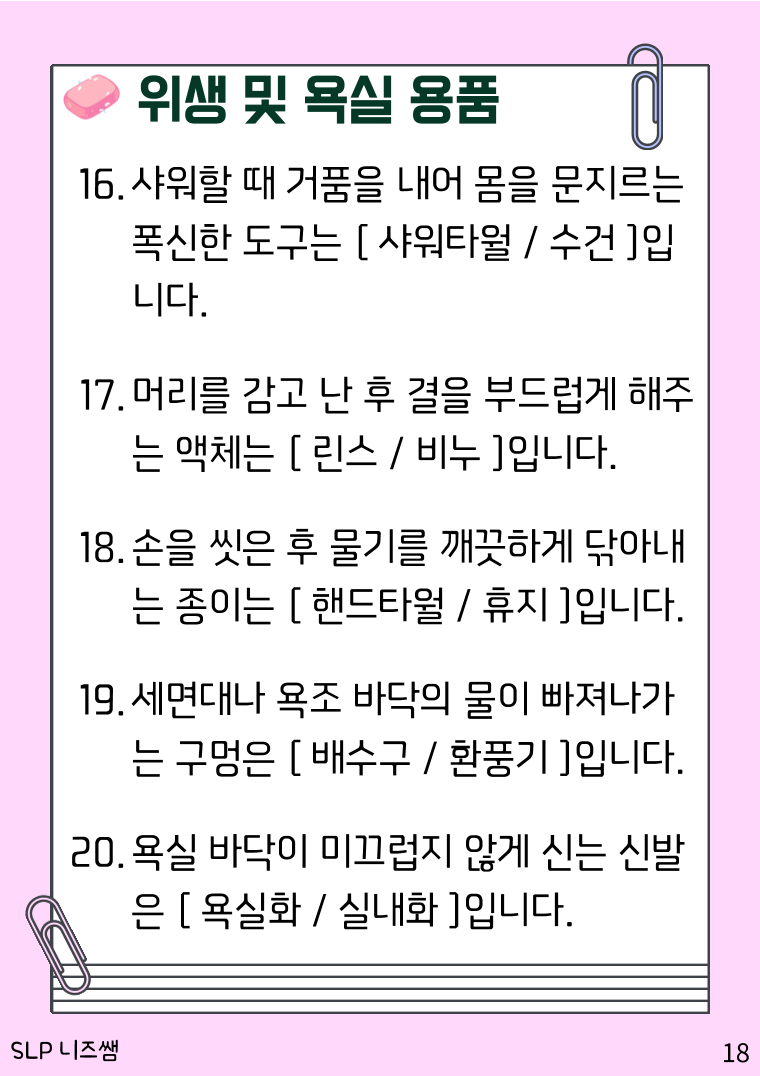 위생 및 욕실 용품

16. 샤워할 때 거품을 내어 몸을 문지르는 폭신한 도구는 [ 샤워타월 / 수건 ]입니다.

17. 머리를 감고 난 후 결을 부드럽게 해주는 액체는 [ 린스 / 비누 ]입니다.

18. 손을 씻은 후 물기를 깨끗하게 닦아내는 종이는 [ 핸드타월 / 휴지 ]입니다.

19. 세면대나 욕조 바닥의 물이 빠져나가는 구멍은 [ 배수구 / 환풍기 ]입니다.

20. 욕실 바닥이 미끄럽지 않게 신는 신발은 [ 욕실화 / 실내화 ]입니다.

SLP 니즈쌤

18